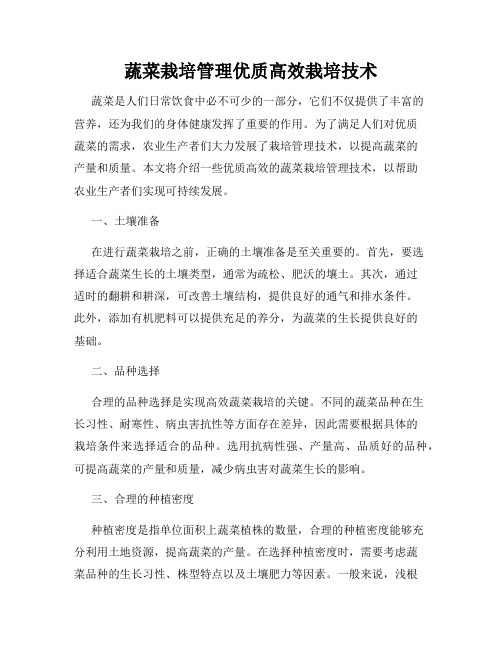 蔬菜栽培管理优质高效栽培技术

蔬菜是人们日常饮食中必不可少的一部分，它们不仅提供了丰富的营养，还为我们的身体健康发挥了重要的作用。为了满足人们对优质蔬菜的需求，农业生产者们大力发展了栽培管理技术，以提高蔬菜的产量和质量。本文将介绍一些优质高效的蔬菜栽培管理技术，以帮助农业生产者们实现可持续发展。

一、土壤准备

在进行蔬菜栽培之前，正确的土壤准备是至关重要的。首先，要选择适合蔬菜生长的土壤类型，通常为疏松、肥沃的壤土。其次，通过适时的翻耕和耕深，可改善土壤结构，提供良好的通气和排水条件。此外，添加有机肥料可以提供充足的养分，为蔬菜的生长提供良好的基础。

二、品种选择

合理的品种选择是实现高效蔬菜栽培的关键。不同的蔬菜品种在生长习性、耐寒性、病虫害抗性等方面存在差异，因此需要根据具体的栽培条件来选择适合的品种。选用抗病性强、产量高、品质好的品种，可提高蔬菜的产量和质量，减少病虫害对蔬菜生长的影响。

三、合理的种植密度

种植密度是指单位面积上蔬菜植株的数量，合理的种植密度能够充分利用土地资源，提高蔬菜的产量。在选择种植密度时，需要考虑蔬菜品种的生长习性、株型特点以及土壤肥力等因素。一般来说，浅根